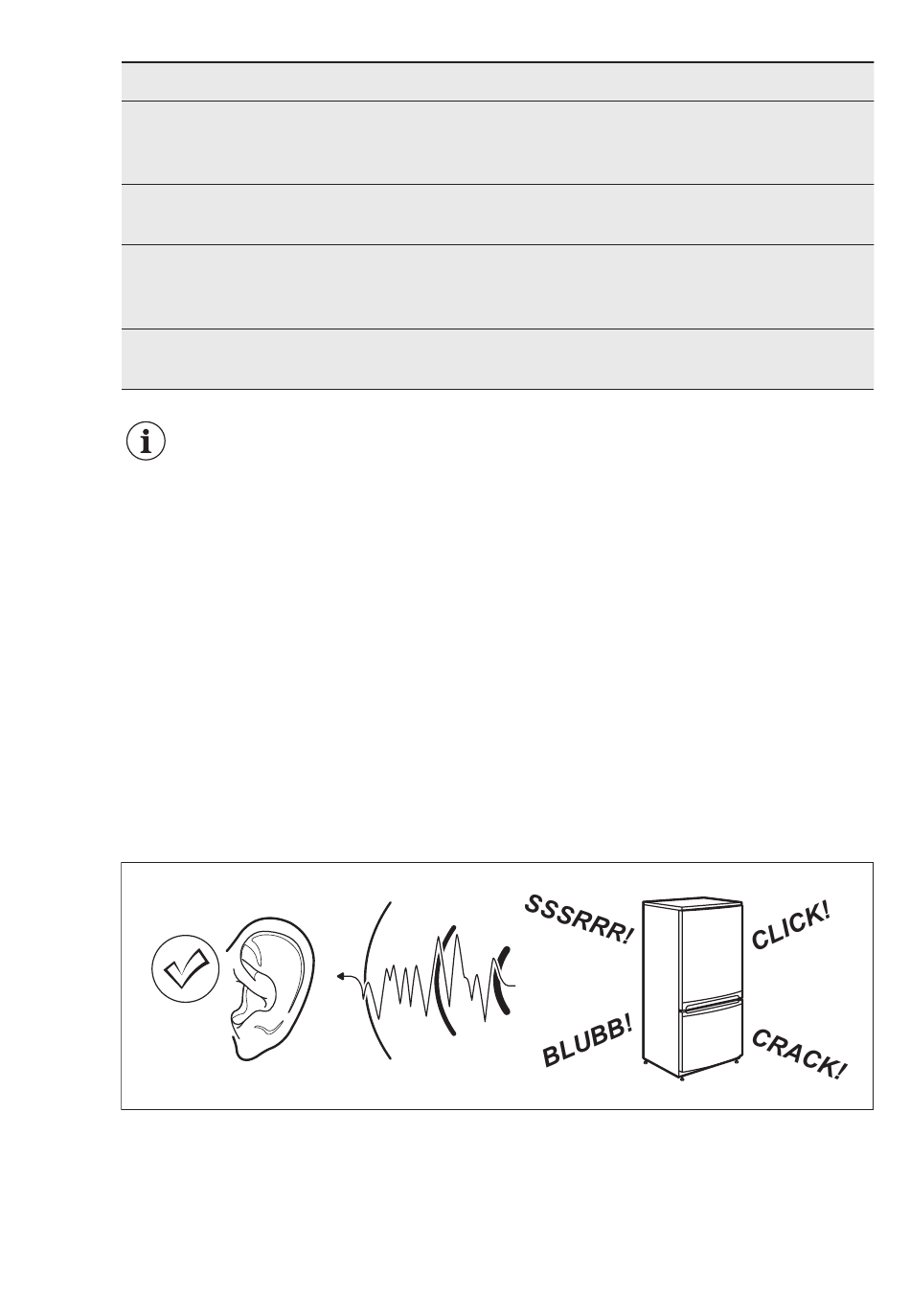 SSSRRR!

CLICK!

BLUBB!

CRACK!